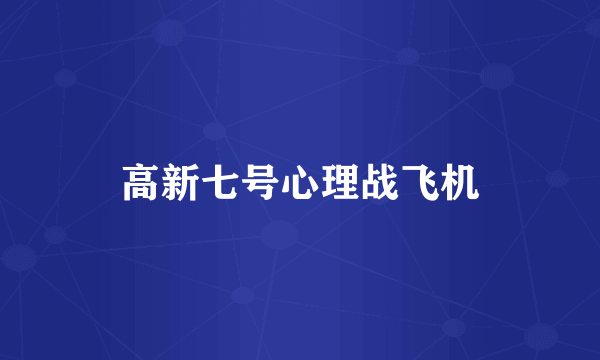 高新七号心理战飞机